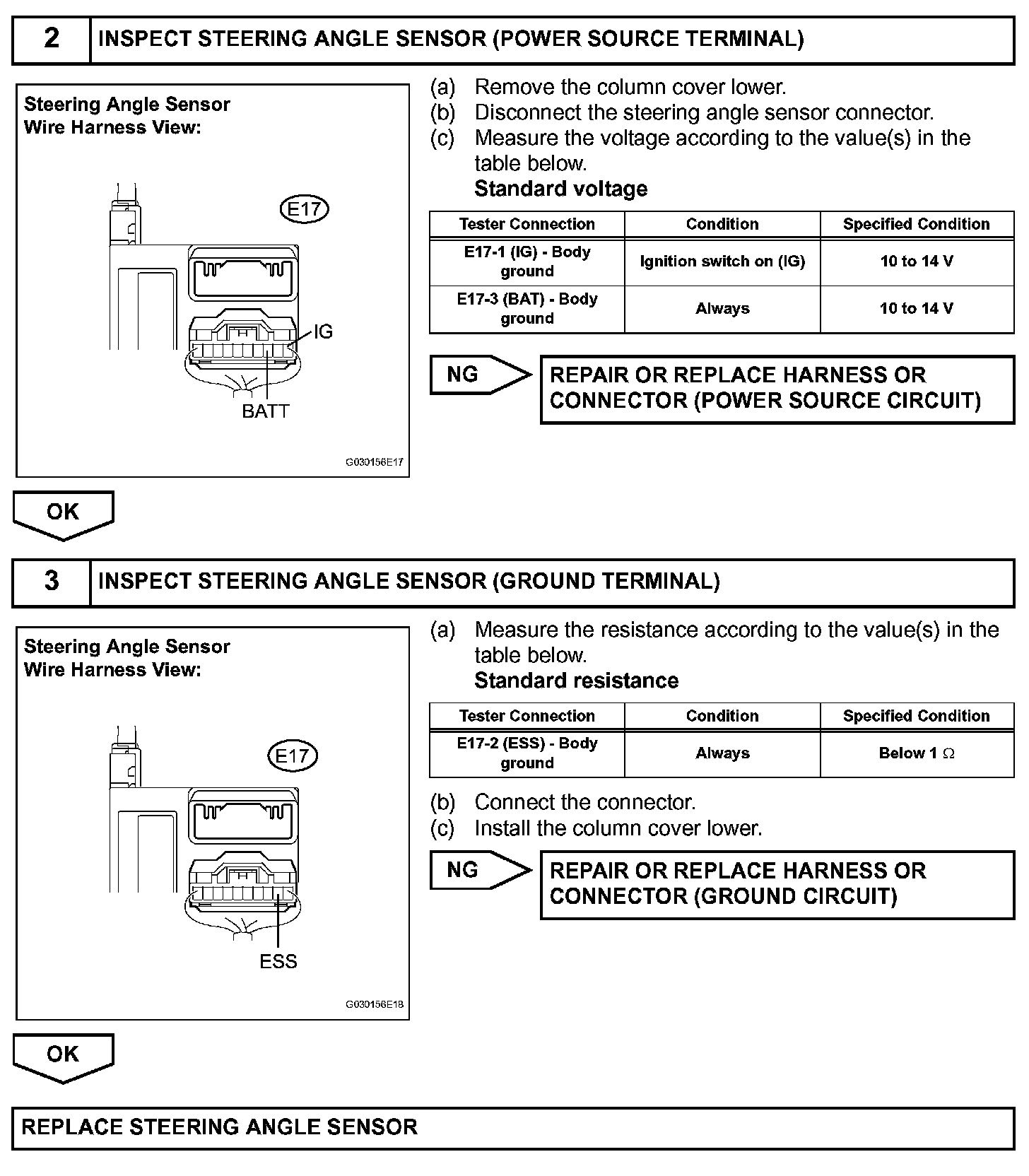 2 INSPECT STEERING ANGLE SENSOR (POWER SOURCE TERMINAL)

Steering Angle Sensor
Wire Harness View:

E17

IG

BATT

G030156E17

(a) Remove the column cover lower.
(b) Disconnect the steering angle sensor connector.
(c) Measure the voltage according to the value(s) in the table below.
Standard voltage

| Tester Connection | Condition | Specified Condition |
|---|---|---|
| E17-1 (IG) - Body ground | Ignition switch on (IG) | 10 to 14 V |
| E17-3 (BAT) - Body ground | Always | 10 to 14 V |

NG

REPAIR OR REPLACE HARNESS OR CONNECTOR (POWER SOURCE CIRCUIT)

OK

3 INSPECT STEERING ANGLE SENSOR (GROUND TERMINAL)

Steering Angle Sensor
Wire Harness View:

E17

ESS

G030156E18

(a) Measure the resistance according to the value(s) in the table below.
Standard resistance

| Tester Connection | Condition | Specified Condition |
|---|---|---|
| E17-2 (ESS) - Body ground | Always | Below 1 $\Omega$ |

(b) Connect the connector.
(c) Install the column cover lower.

NG

REPAIR OR REPLACE HARNESS OR CONNECTOR (GROUND CIRCUIT)

OK

REPLACE STEERING ANGLE SENSOR